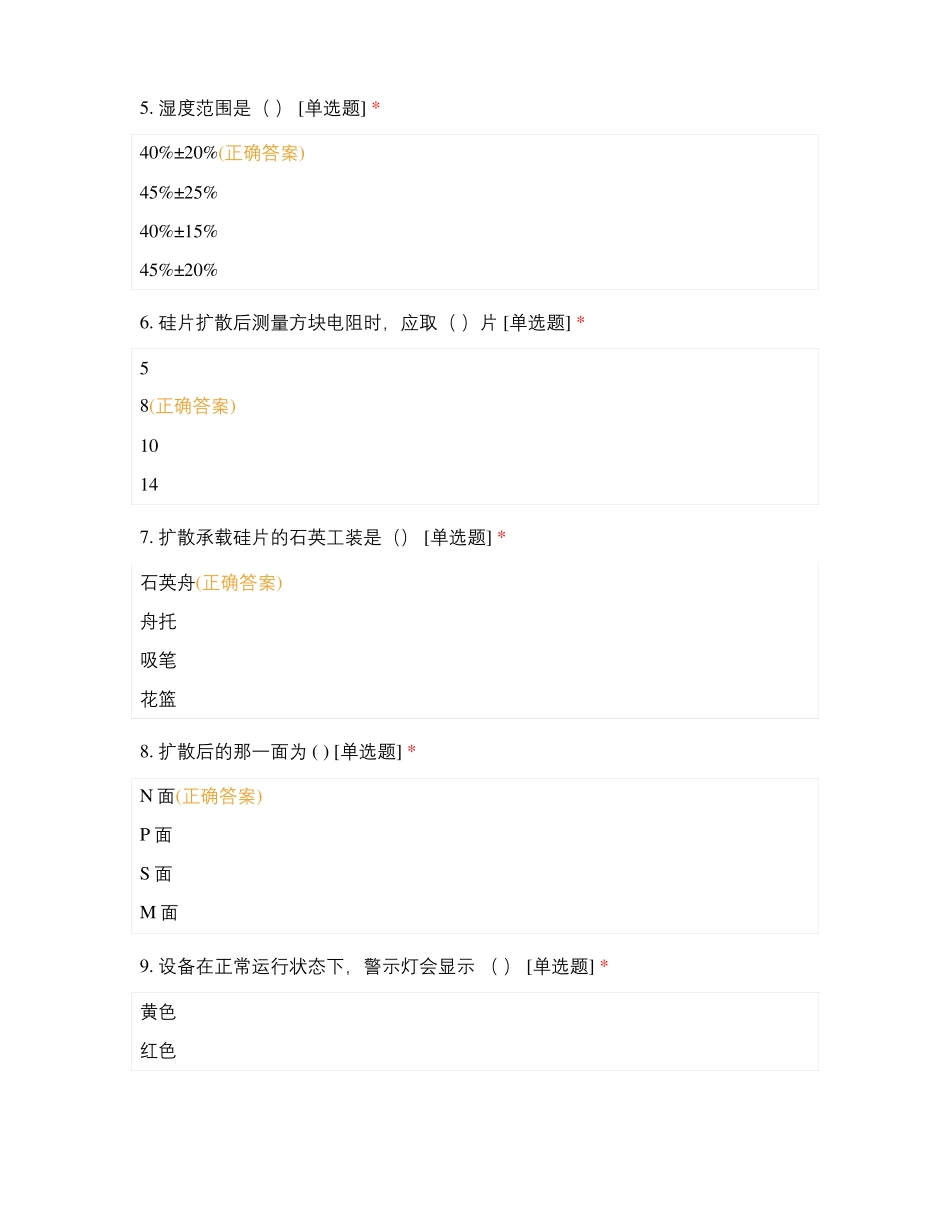 5. 湿度范围是（ ） [单选题] *

40%±20%(正确答案)

45%±25%

40%±15%

45%±20%

6. 硅片扩散后测量方块电阻时，应取（ ）片 [单选题] *

5

8(正确答案)

10

14

7. 扩散承载硅片的石英工装是（） [单选题] *

石英舟(正确答案)

舟托

吸笔

花篮

8. 扩散后的那一面为 ( ) [单选题] *

N 面(正确答案)

P 面

S 面

M 面

9. 设备在正常运行状态下，警示灯会显示 （ ） [单选题] *

黄色

红色